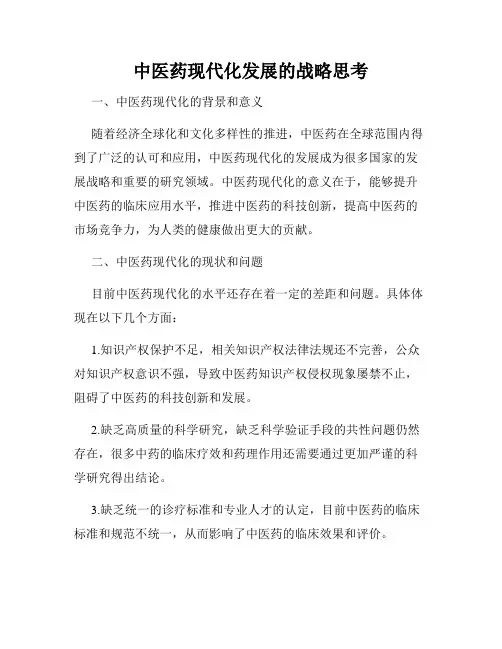 中医药现代化发展的战略思考

一、中医药现代化的背景和意义

随着经济全球化和文化多样性的推进，中医药在全球范围内得到了广泛的认可和应用，中医药现代化的发展成为很多国家的发展战略和重要的研究领域。中医药现代化的意义在于，能够提升中医药的临床应用水平，推进中医药的科技创新，提高中医药的市场竞争力，为人类的健康做出更大的贡献。

二、中医药现代化的现状和问题

目前中医药现代化的水平还存在着一定的差距和问题。具体体现在以下几个方面：

1.知识产权保护不足，相关知识产权法律法规还不完善，公众对知识产权意识不强，导致中医药知识产权侵权现象屡禁不止，阻碍了中医药的科技创新和发展。

2.缺乏高质量的科学研究，缺乏科学验证手段的共性问题仍然存在，很多中药的临床疗效和药理作用还需要通过更加严谨的科学研究得出结论。

3.缺乏统一的诊疗标准和专业人才的认定，目前中医药的临床标准和规范不统一，从而影响了中医药的临床效果和评价。